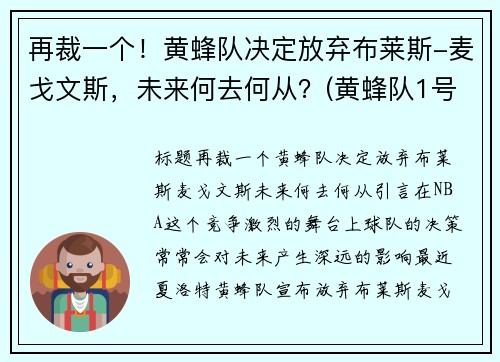 再裁一个！黄蜂队决定放弃布莱斯-麦戈文斯，未来何去何从？(黄蜂队1号

标题再裁一个黄蜂队决定放弃布莱斯麦戈文斯未来何去何从引言在NBA这个竞争激烈的舞台上球队的决策常常会对未来产生深远的影响最近夏洛特黄蜂队宣布放弃布莱斯麦戈